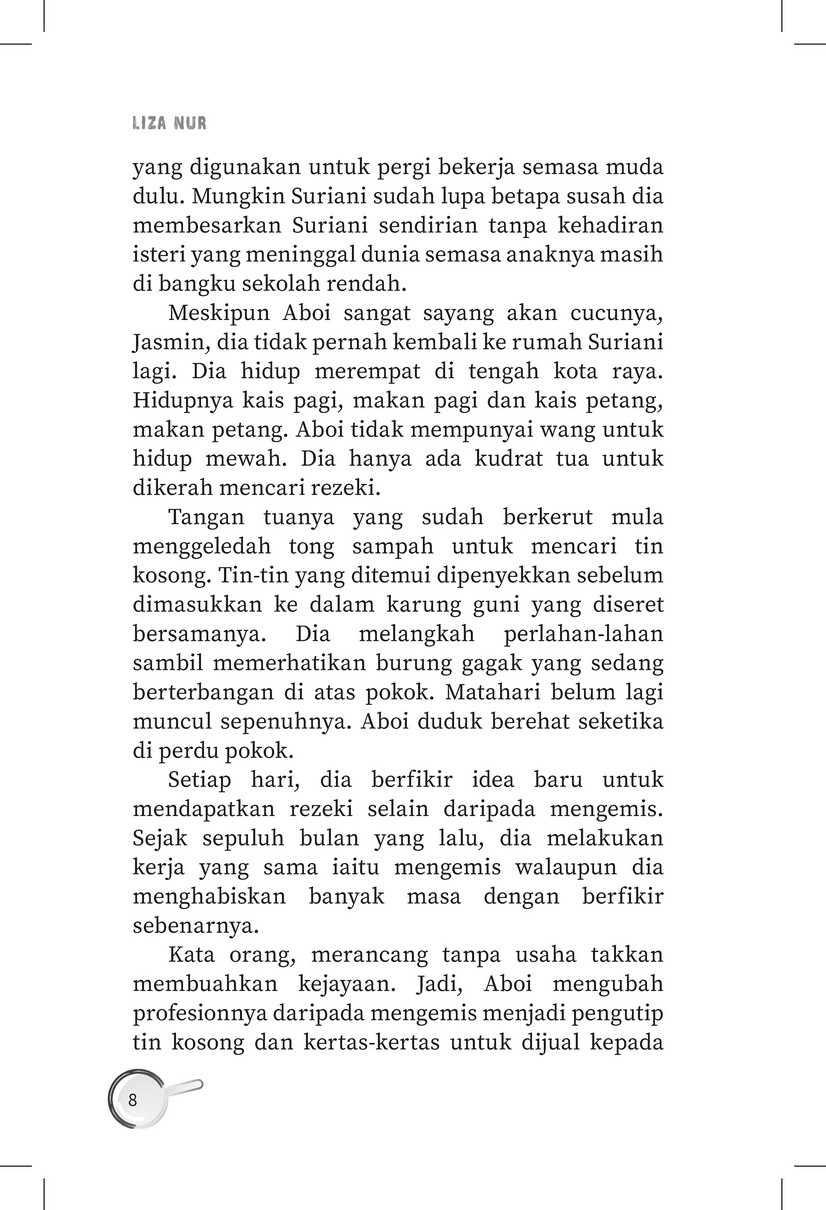 LIZA NUR

yang digunakan untuk pergi bekerja semasa muda dulu. Mungkin Suriani sudah lupa betapa susah dia membesarkan Suriani sendirian tanpa kehadiran isteri yang meninggal dunia semasa anaknya masih di bangku sekolah rendah.

Meskipun Aboi sangat sayang akan cucunya, Jasmin, dia tidak pernah kembali ke rumah Suriani lagi. Dia hidup merempat di tengah kota raya. Hidupnya kais pagi, makan pagi dan kais petang, makan petang. Aboi tidak mempunyai wang untuk hidup mewah. Dia hanya ada kudrat tua untuk dikerah mencari rezeki.

Tangan tuanya yang sudah berkerut mula menggeledah tong sampah untuk mencari tin kosong. Tin-tin yang ditemui dipenyekkan sebelum dimasukkan ke dalam karung guni yang diseret bersamanya. Dia melangkah perlahan-lahan sambil memerhatikan burung gagak yang sedang berterbangan di atas pokok. Matahari belum lagi muncul sepenuhnya. Aboi duduk berehat seketika di perdu pokok.

Setiap hari, dia berfikir idea baru untuk mendapatkan rezeki selain daripada mengemis. Sejak sepuluh bulan yang lalu, dia melakukan kerja yang sama iaitu mengemis walaupun dia menghabiskan banyak masa dengan berfikir sebenarnya.

Kata orang, merancang tanpa usaha takkan membuahkan kejayaan. Jadi, Aboi mengubah profesionnya daripada mengemis menjadi pengutip tin kosong dan kertas-kertas untuk dijual kepada

8